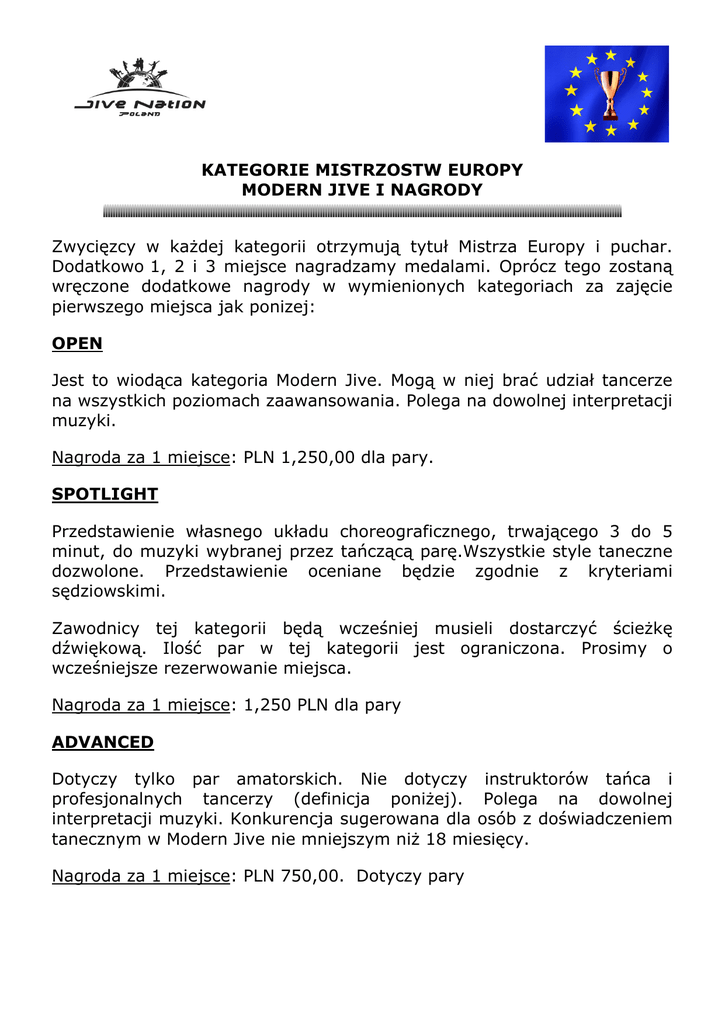 Jive Nation
POLAND

KATEGORIE MISTRZOSTW EUROPY
MODERN JIVE I NAGRODY

Zwycięzcy w każdej kategorii otrzymują tytuł Mistrza Europy i puchar. Dodatkowo 1, 2 i 3 miejsce nagradzamy medalami. Oprócz tego zostaną wręczone dodatkowe nagrody w wymienionych kategoriach za zajęcie pierwszego miejsca jak ponizej:

OPEN

Jest to wiodąca kategoria Modern Jive. Mogą w niej brać udział tancerze na wszystkich poziomach zaawansowania. Polega na dowolnej interpretacji muzyki.

Nagroda za 1 miejsce: PLN 1,250,00 dla pary.

SPOTLIGHT

Przedstawienie własnego układu choreograficznego, trwającego 3 do 5 minut, do muzyki wybranej przez tańczącą parę.Wszystkie style taneczne dozwolone. Przedstawienie oceniane będzie zgodnie z kryteriami sędziowskimi.

Zawodnicy tej kategorii będą wcześniej musieli dostarczyć ścieżkę dźwiękową. Ilość par w tej kategorii jest ograniczona. Prosimy o wcześniejsze rezerwowanie miejsca.

Nagroda za 1 miejsce: 1,250 PLN dla pary

ADVANCED

Dotyczy tylko par amatorskich. Nie dotyczy instruktorów tańca i profesjonalnych tancerzy (definicja poniżej). Polega na dowolnej interpretacji muzyki. Konkurencja sugerowana dla osób z doświadczeniem tanecznym w Modern Jive nie mniejszym niż 18 miesięcy.

Nagroda za 1 miejsce: PLN 750,00. Dotyczy pary